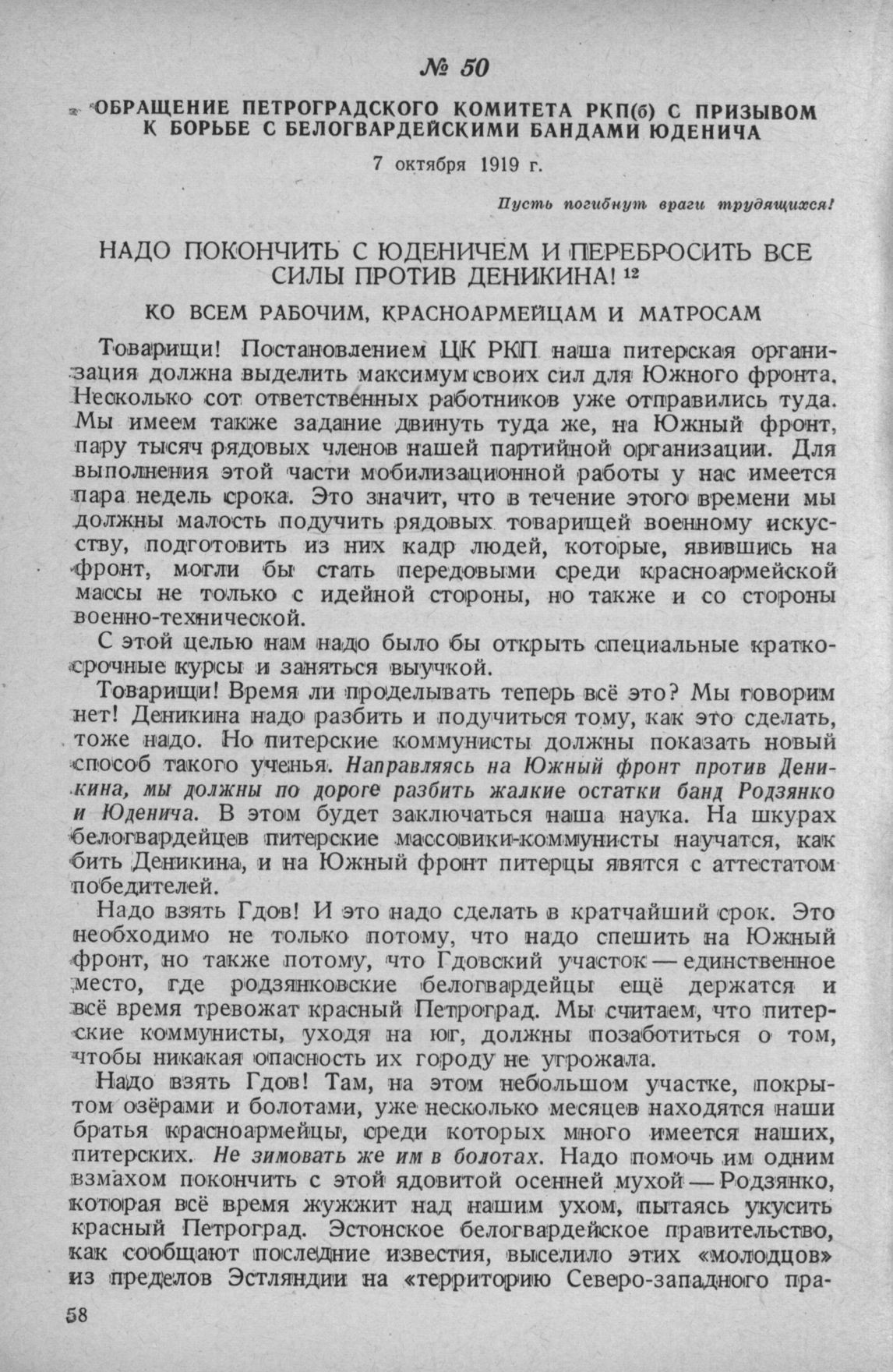 № 50

ОБРАЩЕНИЕ ПЕТРОГРАДСКОГО КОМИТЕТА РКП(б) С ПРИЗЫВОМ К БОРЬБЕ С БЕЛОГВАРДЕЙСКИМИ БАНДАМИ ЮДЕНИЧА

7 октября 1919 г.

Пусть погибнут враги трудящихся!

НАДО ПОКОНЧИТЬ С ЮДЕНИЧЕМ И ПЕРЕБРОСИТЬ ВСЕ СИЛЫ ПРОТИВ ДЕНИКИНА! $^{12}$

КО ВСЕМ РАБОЧИМ, КРАСНОАРМЕЙЦАМ И МАТРОСАМ

Товарищи! Постановлением ЦК РКП наша питерская организация должна выделить максимум своих сил для Южного фронта. Несколько сот ответственных работников уже отправились туда. Мы имеем также задание двинуть туда же, на Южный фронт, пару тысяч рядовых членов нашей партийной организации. Для выполнения этой части мобилизационной работы у нас имеется пара недель срока. Это значит, что в течение этого времени мы должны малость подучить рядовых товарищей военному искусству, подготовить из них кадр людей, которые, явившись на фронт, могли бы стать передовыми среди красноармейской массы не только с идейной стороны, но также и со стороны военно-технической.

С этой целью нам надо было бы открыть специальные краткосрочные курсы и заняться выучкой.

Товарищи! Время ли проделывать теперь всё это? Мы говорим нет! Деникина надо разбить и подучиться тому, как это сделать, тоже надо. Но питерские коммунисты должны показать новый способ такого ученья. Направляясь на Южный фронт против Деникина, мы должны по дороге разбить жалкие остатки банд Родзянко и Юденича. В этом будет заключаться наша наука. На шкурах белогвардейцев питерские массовики-коммунисты научатся, как бить Деникина, и на Южный фронт питерцы явятся с аттестатом победителей.

Надо взять Гдов! И это надо сделать в кратчайший срок. Это необходимо не только потому, что надо спешить на Южный фронт, но также потому, что Гдовский участок — единственное место, где родзянковские белогвардейцы ещё держатся и всё время тревожат красный Петроград. Мы считаем, что питерские коммунисты, уходя на юг, должны позаботиться о том, чтобы никакая опасность их городу не угрожала.

Надо взять Гдов! Там, на этом небольшом участке, покрытом озёрами и болотами, уже несколько месяцев находятся наши братья красноармейцы, среди которых много имеется наших, питерских. Не зимовать же им в болотах. Надо помочь им одним взмахом покончить с этой ядовитой осенней мухой — Родзянко, которая всё время жужжит над нашим ухом, пытаясь укусить красный Петроград. Эстонское белогвардейское правительство, как сообщают последние известия, выселило этих «молодцов» из пределов Эстляндии на «территорию Северо-западного пра-

58